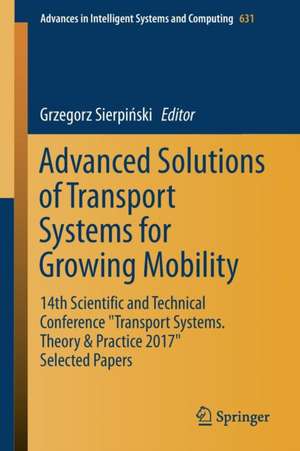 Advances in Intelligent Systems and Computing 631

Grzegorz Sierpiński Editor

Advanced Solutions of Transport Systems for Growing Mobility

14th Scientific and Technical Conference "Transport Systems. Theory & Practice 2017" Selected Papers

Springer